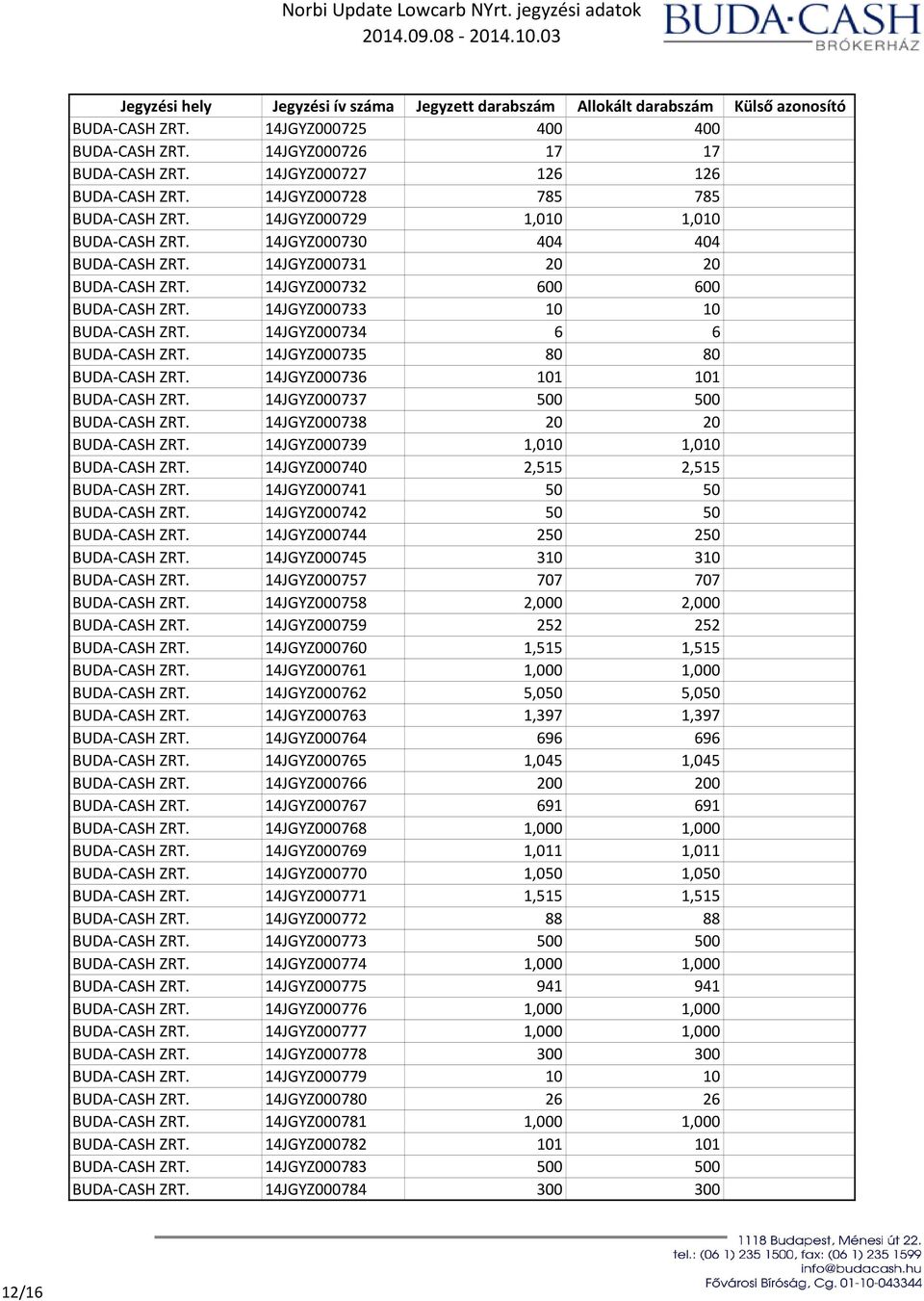 Norbi Update Lowcarb NYrt. jegyzési adatok
2014.09.08 - 2014.10.03

BUDA·CASH
BRÓKERHÁZ

| Jegyzési hely | Jegyzési ív száma | Jegyzett darabszám | Allokált darabszám | Külső azonosító |
|---|---|---|---|---|
| BUDA-CASH ZRT. | 14JGYZ000725 | 400 | 400 | |
| BUDA-CASH ZRT. | 14JGYZ000726 | 17 | 17 | |
| BUDA-CASH ZRT. | 14JGYZ000727 | 126 | 126 | |
| BUDA-CASH ZRT. | 14JGYZ000728 | 785 | 785 | |
| BUDA-CASH ZRT. | 14JGYZ000729 | 1,010 | 1,010 | |
| BUDA-CASH ZRT. | 14JGYZ000730 | 404 | 404 | |
| BUDA-CASH ZRT. | 14JGYZ000731 | 20 | 20 | |
| BUDA-CASH ZRT. | 14JGYZ000732 | 600 | 600 | |
| BUDA-CASH ZRT. | 14JGYZ000733 | 10 | 10 | |
| BUDA-CASH ZRT. | 14JGYZ000734 | 6 | 6 | |
| BUDA-CASH ZRT. | 14JGYZ000735 | 80 | 80 | |
| BUDA-CASH ZRT. | 14JGYZ000736 | 101 | 101 | |
| BUDA-CASH ZRT. | 14JGYZ000737 | 500 | 500 | |
| BUDA-CASH ZRT. | 14JGYZ000738 | 20 | 20 | |
| BUDA-CASH ZRT. | 14JGYZ000739 | 1,010 | 1,010 | |
| BUDA-CASH ZRT. | 14JGYZ000740 | 2,515 | 2,515 | |
| BUDA-CASH ZRT. | 14JGYZ000741 | 50 | 50 | |
| BUDA-CASH ZRT. | 14JGYZ000742 | 50 | 50 | |
| BUDA-CASH ZRT. | 14JGYZ000744 | 250 | 250 | |
| BUDA-CASH ZRT. | 14JGYZ000745 | 310 | 310 | |
| BUDA-CASH ZRT. | 14JGYZ000757 | 707 | 707 | |
| BUDA-CASH ZRT. | 14JGYZ000758 | 2,000 | 2,000 | |
| BUDA-CASH ZRT. | 14JGYZ000759 | 252 | 252 | |
| BUDA-CASH ZRT. | 14JGYZ000760 | 1,515 | 1,515 | |
| BUDA-CASH ZRT. | 14JGYZ000761 | 1,000 | 1,000 | |
| BUDA-CASH ZRT. | 14JGYZ000762 | 5,050 | 5,050 | |
| BUDA-CASH ZRT. | 14JGYZ000763 | 1,397 | 1,397 | |
| BUDA-CASH ZRT. | 14JGYZ000764 | 696 | 696 | |
| BUDA-CASH ZRT. | 14JGYZ000765 | 1,045 | 1,045 | |
| BUDA-CASH ZRT. | 14JGYZ000766 | 200 | 200 | |
| BUDA-CASH ZRT. | 14JGYZ000767 | 691 | 691 | |
| BUDA-CASH ZRT. | 14JGYZ000768 | 1,000 | 1,000 | |
| BUDA-CASH ZRT. | 14JGYZ000769 | 1,011 | 1,011 | |
| BUDA-CASH ZRT. | 14JGYZ000770 | 1,050 | 1,050 | |
| BUDA-CASH ZRT. | 14JGYZ000771 | 1,515 | 1,515 | |
| BUDA-CASH ZRT. | 14JGYZ000772 | 88 | 88 | |
| BUDA-CASH ZRT. | 14JGYZ000773 | 500 | 500 | |
| BUDA-CASH ZRT. | 14JGYZ000774 | 1,000 | 1,000 | |
| BUDA-CASH ZRT. | 14JGYZ000775 | 941 | 941 | |
| BUDA-CASH ZRT. | 14JGYZ000776 | 1,000 | 1,000 | |
| BUDA-CASH ZRT. | 14JGYZ000777 | 1,000 | 1,000 | |
| BUDA-CASH ZRT. | 14JGYZ000778 | 300 | 300 | |
| BUDA-CASH ZRT. | 14JGYZ000779 | 10 | 10 | |
| BUDA-CASH ZRT. | 14JGYZ000780 | 26 | 26 | |
| BUDA-CASH ZRT. | 14JGYZ000781 | 1,000 | 1,000 | |
| BUDA-CASH ZRT. | 14JGYZ000782 | 101 | 101 | |
| BUDA-CASH ZRT. | 14JGYZ000783 | 500 | 500 | |
| BUDA-CASH ZRT. | 14JGYZ000784 | 300 | 300 | |

12/16

1118 Budapest, Ménesi út 22.
tel.: (06 1) 235 1500, fax: (06 1) 235 1599
info@budacash.hu
Fővárosi Bíróság, Cg. 01-10-043344